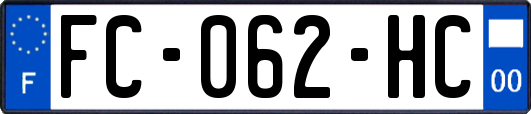 F
FC-062-HC
00